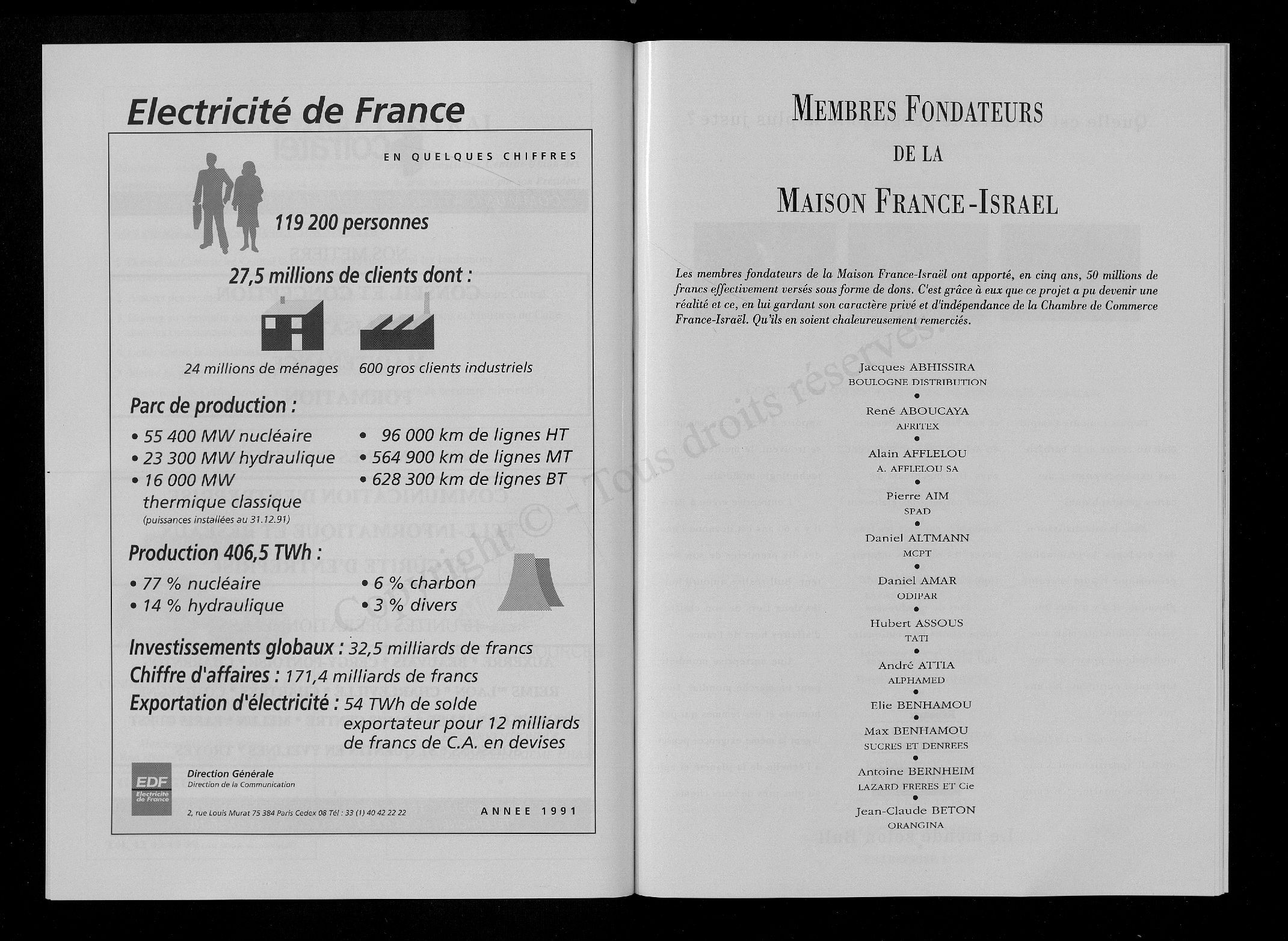 Electricité de France

EN QUELQUES CHIFFRES

119 200 personnes

27,5 millions de clients dont :

24 millions de ménages

600 gros clients industriels

Parc de production :

• 55 400 MW nucléaire
• 23 300 MW hydraulique
• 16 000 MW thermique classique
(puissances installées au 31.12.91)

• 96 000 km de lignes HT
• 564 900 km de lignes MT
• 628 300 km de lignes BT

Production 406,5 TWh :

• 77 % nucléaire
• 14 % hydraulique

• 6 % charbon
• 3 % divers

Investissements globaux : 32,5 milliards de francs
Chiffre d'affaires : 171,4 milliards de francs
Exportation d'électricité : 54 TWh de solde exportateur pour 12 milliards de francs de C.A. en devises

EDF Electricité de France

Direction Générale
Direction de la Communication

2, rue Louis Murat 75 384 Paris Cedex 08 Tél : 33 (1) 40 42 22 22

ANNEE 1991

MEMBRES FONDATEURS
DE LA
MAISON FRANCE-ISRAEL

Les membres fondateurs de la Maison France-Israël ont apporté, en cinq ans, 50 millions de francs effectivement versés sous forme de dons. C'est grâce à eux que ce projet a pu devenir une réalité et ce, en lui gardant son caractère privé et d'indépendance de la Chambre de Commerce France-Israël. Qu'ils en soient chaleureusement remerciés.

Jacques ABHISSIRA
BOULOGNE DISTRIBUTION
•
René ABOUCAYA
AFRITEX
•
Alain AFFLELOU
A. AFFLELOU SA
•
Pierre AIM
SPAD
•
Daniel ALTMANN
MCPT
•
Daniel AMAR
ODIPAR
•
Hubert ASSOUS
TATI
•
André ATTIA
ALPHAMED
•
Elie BENHAMOU
•
Max BENHAMOU
SUCRES ET DENREES
•
Antoine BERNHEIM
LAZARD FRERES ET Cie
•
Jean-Claude BETON
ORANGINA

Copyright © - Tous droits réservés.